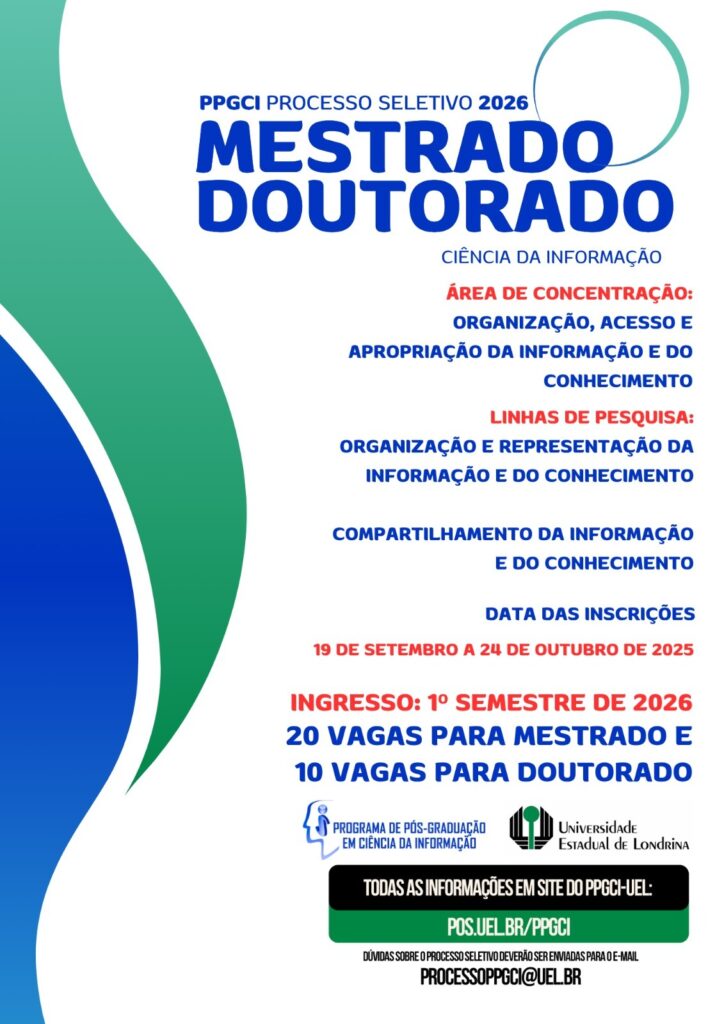 PPGCI PROCESSO SELETIVO 2026

MESTRADO
DOUTORADO

CIÊNCIA DA INFORMAÇÃO

ÁREA DE CONCENTRAÇÃO:
ORGANIZAÇÃO, ACESSO E APROPRIAÇÃO DA INFORMAÇÃO E DO CONHECIMENTO

LINHAS DE PESQUISA:
ORGANIZAÇÃO E REPRESENTAÇÃO DA INFORMAÇÃO E DO CONHECIMENTO

COMPARTILHAMENTO DA INFORMAÇÃO E DO CONHECIMENTO

DATA DAS INSCRIÇÕES

19 DE SETEMBRO A 24 DE OUTUBRO DE 2025

INGRESSO: 1º SEMESTRE DE 2026
20 VAGAS PARA MESTRADO E
10 VAGAS PARA DOUTORADO

PROGRAMA DE PÓS-GRADUAÇÃO EM CIÊNCIA DA INFORMAÇÃO

Universidade Estadual de Londrina

TODAS AS INFORMAÇÕES EM SITE DO PPGCI-UEL:

POS.UEL.BR/PPGCI

DÚVIDAS SOBRE O PROCESSO SELETIVO DEVERÃO SER ENVIADAS PARA O E-MAIL
PROCESSOPPGCI@UEL.BR